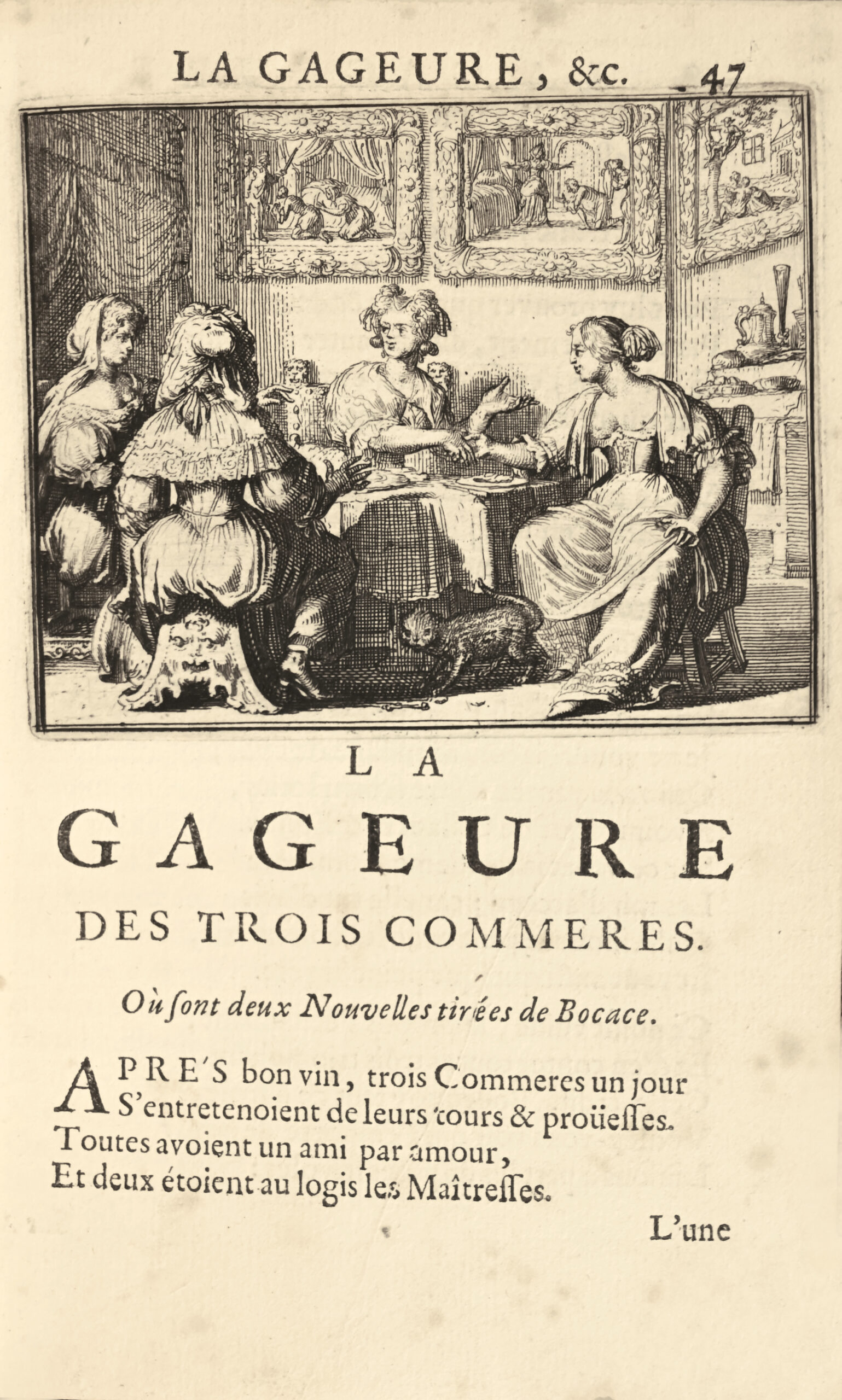 LA GAGEURE, &c. 47

LA

GAGEURE

DES TROIS COMMERES.

Où sont deux Nouvelles tirées de Bocace.

APRE'S bon vin, trois Commeres un jour
S'entretenoient de leurs tours & proüesses.
Toutes avoient un ami par amour,
Et deux étoient au logis les Maîtresses.

L'une